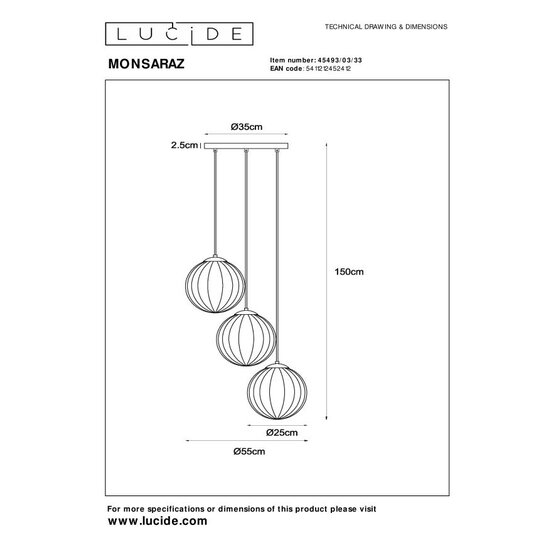 LUCIDE

TECHNICAL DRAWING & DIMENSIONS

MONSARAZ

Item number: 45493/03/33
EAN code: 5411212452412

Ø35cm

2.5cm

150cm

Ø25cm

Ø55cm

For more specifications or dimensions of this product please visit
www.lucide.com